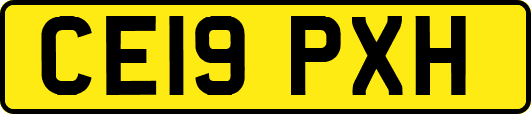 CE19 PXH